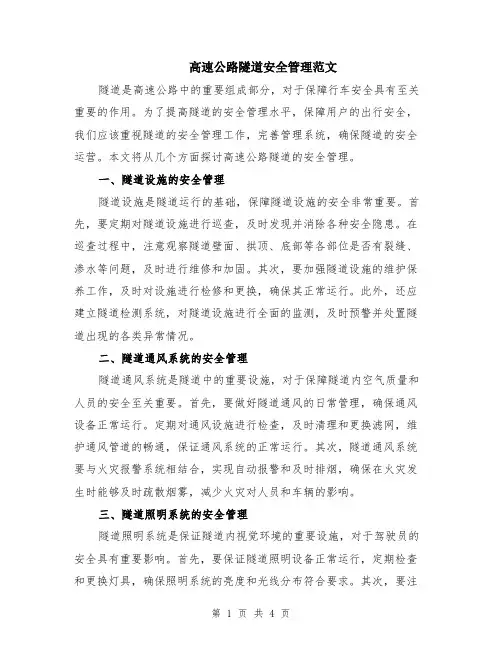 高速公路隧道安全管理范文

隧道是高速公路中的重要组成部分，对于保障行车安全具有至关重要的作用。为了提高隧道的安全管理水平，保障用户的出行安全，我们应该重视隧道的安全管理工作，完善管理系统，确保隧道的安全运营。本文将从几个方面探讨高速公路隧道的安全管理。

一、隧道设施的安全管理

隧道设施是隧道运行的基础，保障隧道设施的安全非常重要。首先，要定期对隧道设施进行巡查，及时发现并消除各种安全隐患。在巡查过程中，注意观察隧道壁面、拱顶、底部等各部位是否有裂缝、渗水等问题，及时进行维修和加固。其次，要加强隧道设施的维护保养工作，及时对设施进行检修和更换，确保其正常运行。此外，还应建立隧道检测系统，对隧道设施进行全面的监测，及时预警并处置隧道出现的各类异常情况。

二、隧道通风系统的安全管理

隧道通风系统是隧道中的重要设施，对于保障隧道内空气质量和人员的安全至关重要。首先，要做好隧道通风的日常管理，确保通风设备正常运行。定期对通风设施进行检查，及时清理和更换滤网，维护通风管道的畅通，保证通风系统的正常运行。其次，隧道通风系统要与火灾报警系统相结合，实现自动报警和及时排烟，确保在火灾发生时能够及时疏散烟雾，减少火灾对人员和车辆的影响。

三、隧道照明系统的安全管理

隧道照明系统是保证隧道内视觉环境的重要设施，对于驾驶员的安全具有重要影响。首先，要保证隧道照明设备正常运行，定期检查和更换灯具，确保照明系统的亮度和光线分布符合要求。其次，要注

第 1 页 共 4 页